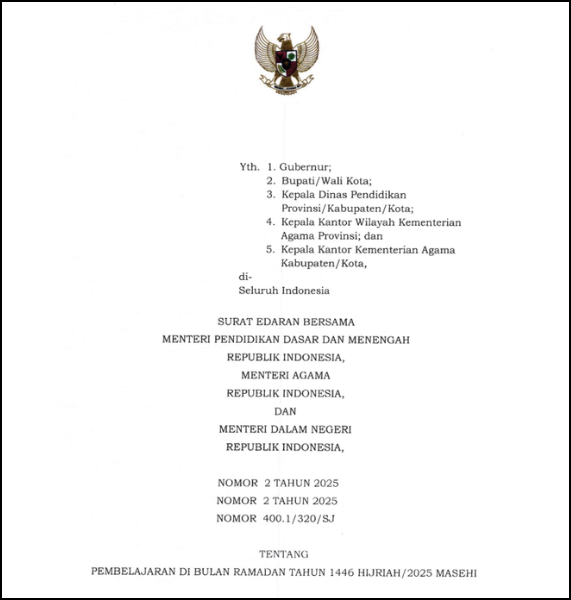 Yth. 1. Gubernur;
2. Bupati/Wali Kota;
3. Kepala Dinas Pendidikan Provinsi/Kabupaten/Kota;
4. Kepala Kantor Wilayah Kementerian Agama Provinsi; dan
5. Kepala Kantor Kementerian Agama Kabupaten/Kota,
di-
Seluruh Indonesia

SURAT EDARAN BERSAMA
MENTERI PENDIDIKAN DASAR DAN MENENGAH
REPUBLIK INDONESIA,
MENTERI AGAMA
REPUBLIK INDONESIA,
DAN
MENTERI DALAM NEGERI
REPUBLIK INDONESIA,

NOMOR 2 TAHUN 2025
NOMOR 2 TAHUN 2025
NOMOR 400.1/320/SJ

TENTANG
PEMBELAJARAN DI BULAN RAMADAN TAHUN 1446 HIJRIAH/2025 MASEHI